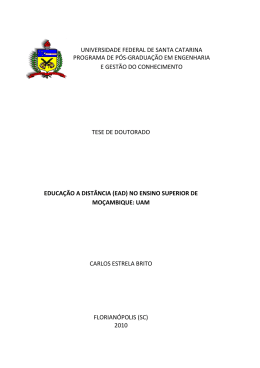 UNIVERSIDADE FEDERAL DE SANTA CATARINA
PROGRAMA DE PÓS-GRADUAÇÃO EM ENGENHARIA
E GESTÃO DO CONHECIMENTO

TESE DE DOUTORADO

EDUCAÇÃO A DISTÂNCIA (EAD) NO ENSINO SUPERIOR DE MOÇAMBIQUE: UAM

CARLOS ESTRELA BRITO

FLORIANÓPOLIS (SC)
2010